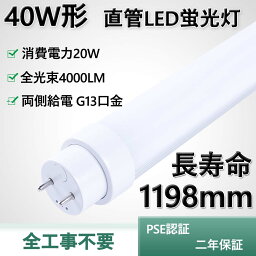 40W形 直管LED蛍光灯

消費電力20W

全光束4000LM

両側給電 G13口金

長寿命

1198mm

全工事不要

PSE認証

二年保証